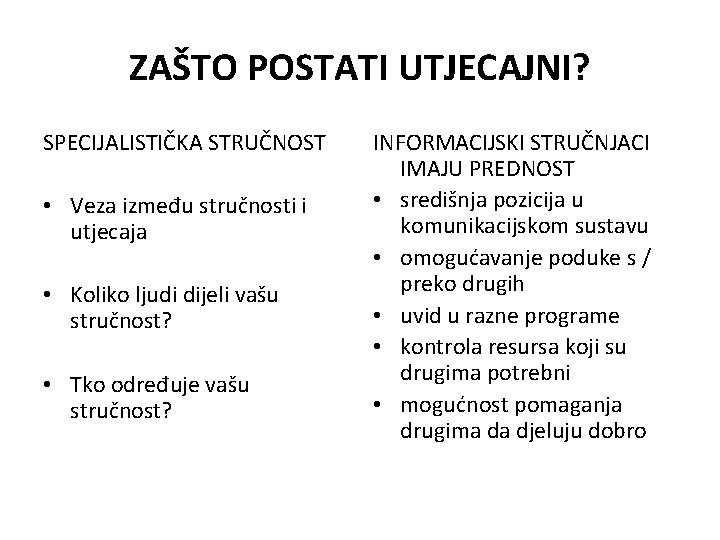 ZAŠTO POSTATI UTJECAJNI?

SPECIJALISTIČKA STRUČNOST

• Veza između stručnosti i utjecaja

• Koliko ljudi dijeli vašu stručnost?

• Tko određuje vašu stručnost?

INFORMACIJSKI STRUČNJACI IMAJU PREDNOST

• središnja pozicija u komunikacijskom sustavu
• omogućavanje poduke s / preko drugih
• uvid u razne programe
• kontrola resursa koji su drugima potrebni
• mogućnost pomaganja drugima da djeluju dobro